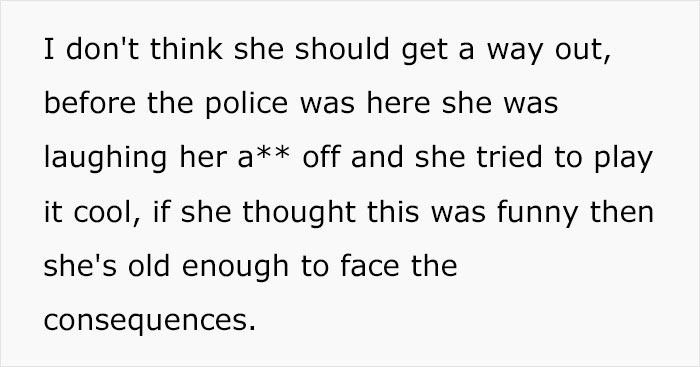 I don't think she should get a way out, before the police was here she was laughing her a** off and she tried to play it cool, if she thought this was funny then she's old enough to face the consequences.